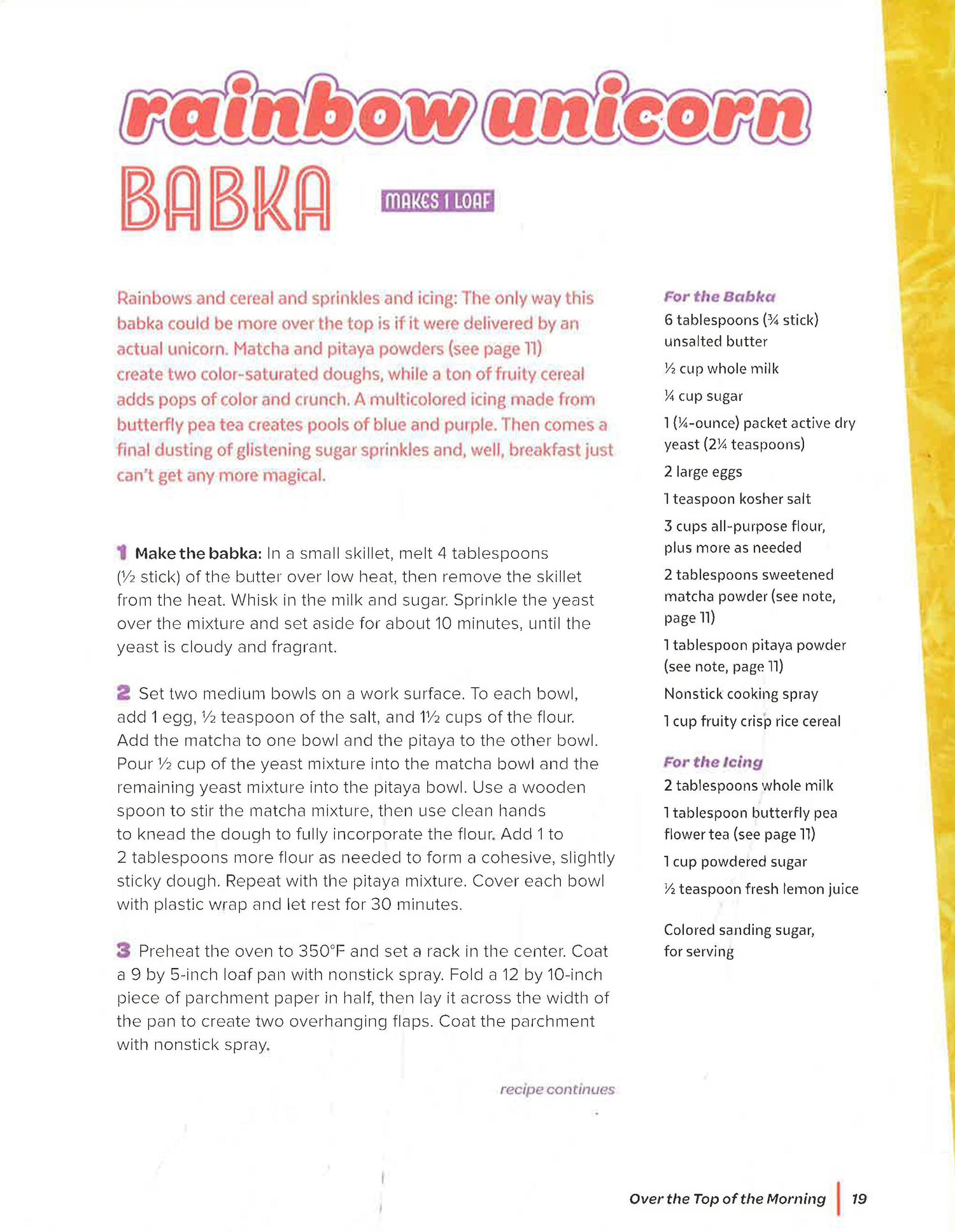 rainbow unicorn
BABKA

MAKES 1 LOAF

Rainbows and cereal and sprinkles and icing: The only way this babka could be more over the top is if it were delivered by an actual unicorn. Matcha and pitaya powders (see page 11) create two color-saturated doughs, while a ton of fruity cereal adds pops of color and crunch. A multicolored icing made from butterfly pea tea creates pools of blue and purple. Then comes a final dusting of glistening sugar sprinkles and, well, breakfast just can't get any more magical.

1 Make the babka: In a small skillet, melt 4 tablespoons (½ stick) of the butter over low heat, then remove the skillet from the heat. Whisk in the milk and sugar. Sprinkle the yeast over the mixture and set aside for about 10 minutes, until the yeast is cloudy and fragrant.

2 Set two medium bowls on a work surface. To each bowl, add 1 egg, ½ teaspoon of the salt, and 1½ cups of the flour. Add the matcha to one bowl and the pitaya to the other bowl. Pour ½ cup of the yeast mixture into the matcha bowl and the remaining yeast mixture into the pitaya bowl. Use a wooden spoon to stir the matcha mixture, then use clean hands to knead the dough to fully incorporate the flour. Add 1 to 2 tablespoons more flour as needed to form a cohesive, slightly sticky dough. Repeat with the pitaya mixture. Cover each bowl with plastic wrap and let rest for 30 minutes.

3 Preheat the oven to 350°F and set a rack in the center. Coat a 9 by 5-inch loaf pan with nonstick spray. Fold a 12 by 10-inch piece of parchment paper in half, then lay it across the width of the pan to create two overhanging flaps. Coat the parchment with nonstick spray.

recipe continues

For the Babka
6 tablespoons (¾ stick) unsalted butter
½ cup whole milk
¼ cup sugar
1 (¼-ounce) packet active dry yeast (2¼ teaspoons)
2 large eggs
1 teaspoon kosher salt
3 cups all-purpose flour, plus more as needed
2 tablespoons sweetened matcha powder (see note, page 11)
1 tablespoon pitaya powder (see note, page 11)
Nonstick cooking spray
1 cup fruity crisp rice cereal

For the Icing
2 tablespoons whole milk
1 tablespoon butterfly pea flower tea (see page 11)
1 cup powdered sugar
½ teaspoon fresh lemon juice

Colored sanding sugar, for serving

Over the Top of the Morning | 19